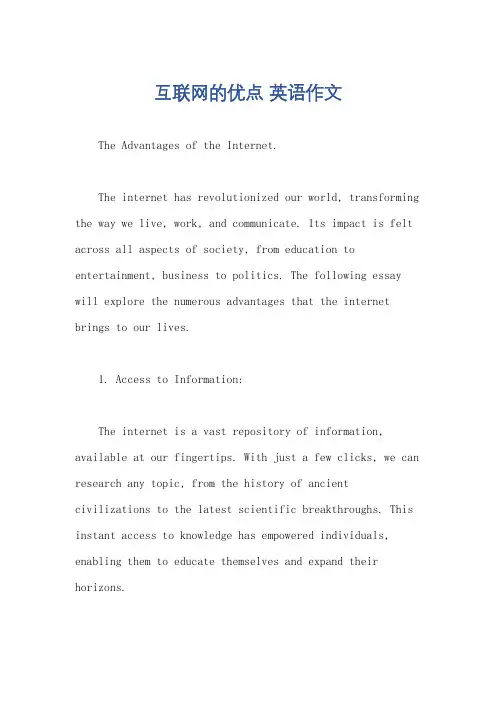 互联网的优点 英语作文

The Advantages of the Internet.

The internet has revolutionized our world, transforming the way we live, work, and communicate. Its impact is felt across all aspects of society, from education to entertainment, business to politics. The following essay will explore the numerous advantages that the internet brings to our lives.

1. Access to Information:

The internet is a vast repository of information, available at our fingertips. With just a few clicks, we can research any topic, from the history of ancient civilizations to the latest scientific breakthroughs. This instant access to knowledge has empowered individuals, enabling them to educate themselves and expand their horizons.